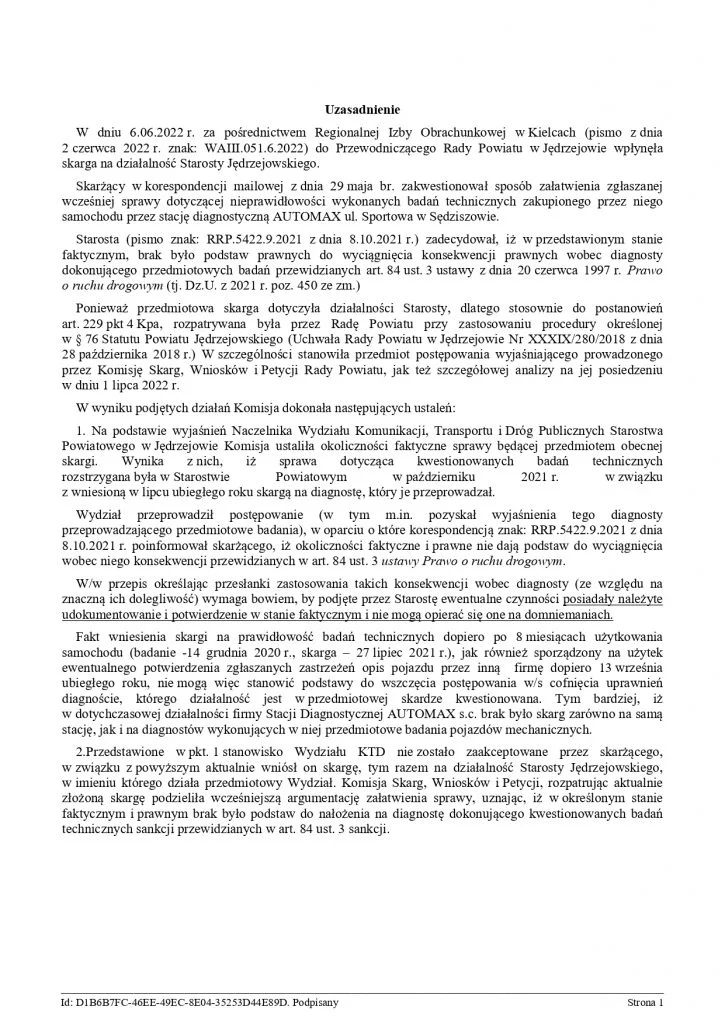 Uzasadnienie

W dniu 6.06.2022 r. za pośrednictwem Regionalnej Izby Obrachunkowej w Kielcach (pismo z dnia 2 czerwca 2022 r. znak: WAIII.051.6.2022) do Przewodniczącego Rady Powiatu w Jędrzejowie wpłynęła skarga na działalność Starosty Jędrzejowskiego.

Skarżący w korespondencji mailowej z dnia 29 maja br. zakwestionował sposób załatwienia zgłaszanej wcześniej sprawy dotyczącej nieprawidłowości wykonanych badań technicznych zakupionego przez niego samochodu przez stację diagnostyczną AUTOMAX ul. Sportowa w Sędziszowie.

Starosta (pismo znak: RRP.5422.9.2021 z dnia 8.10.2021 r.) zadecydował, iż w przedstawionym stanie faktycznym, brak było podstaw prawnych do wyciągnięcia konsekwencji prawnych wobec diagnosty dokonującego przedmiotowych badań przewidzianych art. 84 ust. 3 ustawy z dnia 20 czerwca 1997 r. Prawo o ruchu drogowym (tj. Dz.U. z 2021 r. poz. 450 ze zm.)

Ponieważ przedmiotowa skarga dotyczyła działalności Starosty, dlatego stosownie do postanowień art. 229 pkt 4 Kpa, rozpatrywana była przez Radę Powiatu przy zastosowaniu procedury określonej w § 76 Statutu Powiatu Jędrzejowskiego (Uchwała Rady Powiatu w Jędrzejowie Nr XXXIX/280/2018 z dnia 28 października 2018 r.) W szczególności stanowiła przedmiot postępowania wyjaśniającego prowadzonego przez Komisję Skarg, Wniosków i Petycji Rady Powiatu, jak też szczegółowej analizy na jej posiedzeniu w dniu 1 lipca 2022 r.

W wyniku podjętych działań Komisja dokonała następujących ustaleń:

1. Na podstawie wyjaśnień Naczelnika Wydziału Komunikacji, Transportu i Dróg Publicznych Starostwa Powiatowego w Jędrzejowie Komisja ustaliła okoliczności faktyczne sprawy będącej przedmiotem obecnej skargi. Wynika z nich, iż sprawa dotycząca kwestionowanych badań technicznych rozstrzygana była w Starostwie Powiatowym w październiku 2021 r. w związku z wniesioną w lipcu ubiegłego roku skargą na diagnostę, który je przeprowadzał.

Wydział przeprowadził postępowanie (w tym m.in. pozyskał wyjaśnienia tego diagnosty przeprowadzającego przedmiotowe badania), w oparciu o które korespondencją znak: RRP.5422.9.2021 z dnia 8.10.2021 r. poinformował skarżącego, iż okoliczności faktyczne i prawne nie dają podstaw do wyciągnięcia wobec niego konsekwencji przewidzianych w art. 84 ust. 3 ustawy Prawo o ruchu drogowym.

W/w przepis określając przesłanki zastosowania takich konsekwencji wobec diagnosty (ze względu na znaczną ich dolegliwość) wymaga bowiem, by podjęte przez Starostę ewentualne czynności posiadały należyte udokumentowanie i potwierdzenie w stanie faktycznym i nie mogą opierać się one na domniemaniach.

Fakt wniesienia skargi na prawidłowość badań technicznych dopiero po 8 miesiącach użytkowania samochodu (badanie -14 grudnia 2020 r., skarga – 27 lipiec 2021 r.), jak również sporządzony na użytek ewentualnego potwierdzenia zgłaszanych zastrzeżeń opis pojazdu przez inną firmę dopiero 13 września ubiegłego roku, nie mogą więc stanowić podstawy do wszczęcia postępowania w/s cofnięcia uprawnień diagnoście, którego działalność jest w przedmiotowej skardze kwestionowana. Tym bardziej, iż w dotychczasowej działalności firmy Stacji Diagnostycznej AUTOMAX s.c. brak było skarg zarówno na samą stację, jak i na diagnostów wykonujących w niej przedmiotowe badania pojazdów mechanicznych.

2.Przedstawione w pkt. 1 stanowisko Wydziału KTD nie zostało zaakceptowane przez skarżącego, w związku z powyższym aktualnie wniósł on skargę, tym razem na działalność Starosty Jędrzejowskiego, w imieniu którego działa przedmiotowy Wydział. Komisja Skarg, Wniosków i Petycji, rozpatrując aktualnie złożoną skargę podzieliła wcześniejszą argumentację załatwienia sprawy, uznając, iż w określonym stanie faktycznym i prawnym brak było podstaw do nałożenia na diagnostę dokonującego kwestionowanych badań technicznych sankcji przewidzianych w art. 84 ust. 3 sankcji.

Id: D1B6B7FC-46EE-49EC-8E04-35253D44E89D. Podpisany Strona 1